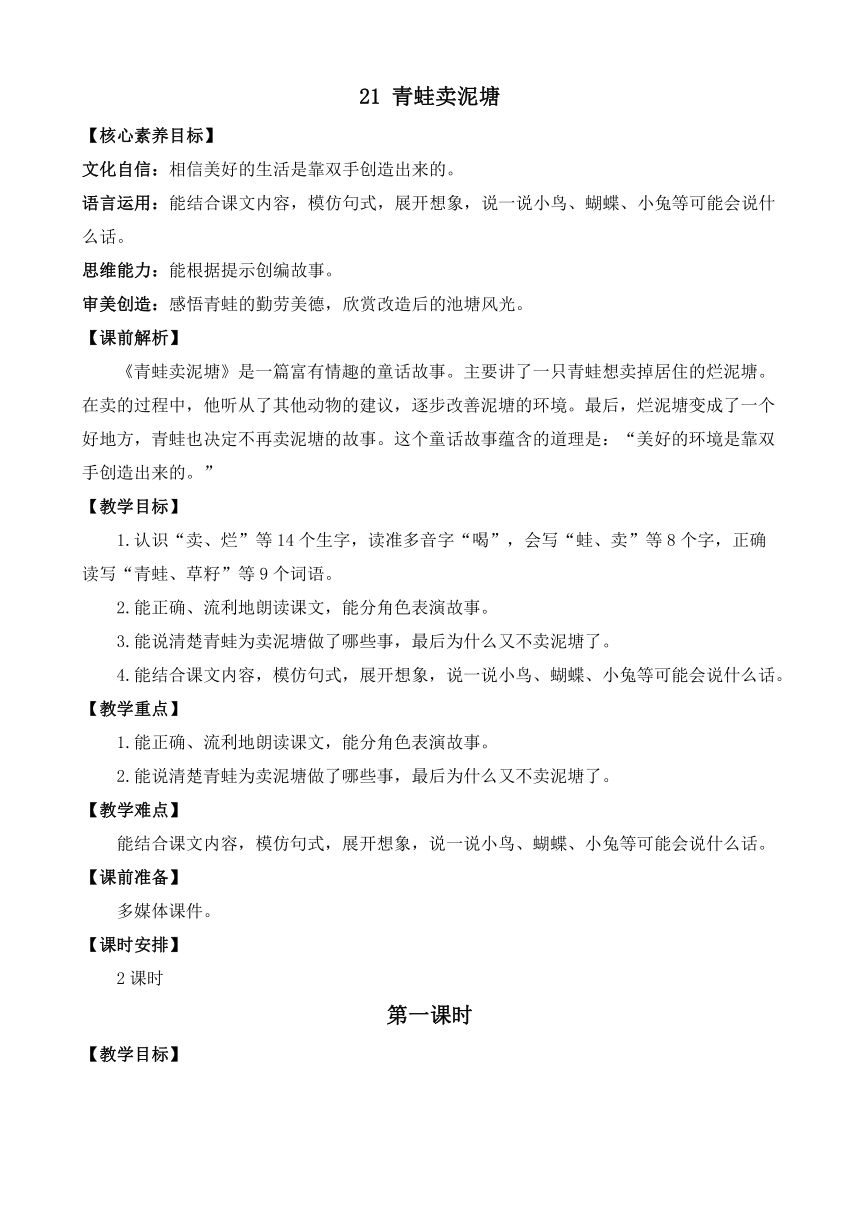 21 青蛙卖泥塘

【核心素养目标】

文化自信：相信美好的生活是靠双手创造出来的。

语言运用：能结合课文内容，模仿句式，展开想象，说一说小鸟、蝴蝶、小兔等可能会说什么话。

思维能力：能根据提示创编故事。

审美创造：感悟青蛙的勤劳美德，欣赏改造后的池塘风光。

【课前解析】

《青蛙卖泥塘》是一篇富有情趣的童话故事。主要讲了一只青蛙想卖掉居住的烂泥塘。在卖的过程中，他听从了其他动物的建议，逐步改善泥塘的环境。最后，烂泥塘变成了一个好地方，青蛙也决定不再卖泥塘的故事。这个童话故事蕴含的道理是：“美好的环境是靠双手创造出来的。”

【教学目标】

1.认识“卖、烂”等14个生字，读准多音字“喝”，会写“蛙、卖”等8个字，正确读写“青蛙、草籽”等9个词语。

2.能正确、流利地朗读课文，能分角色表演故事。

3.能说清楚青蛙为卖泥塘做了哪些事，最后为什么又不卖泥塘了。

4.能结合课文内容，模仿句式，展开想象，说一说小鸟、蝴蝶、小兔等可能会说什么话。

【教学重点】

1.能正确、流利地朗读课文，能分角色表演故事。

2.能说清楚青蛙为卖泥塘做了哪些事，最后为什么又不卖泥塘了。

【教学难点】

能结合课文内容，模仿句式，展开想象，说一说小鸟、蝴蝶、小兔等可能会说什么话。

【课前准备】

多媒体课件。

【课时安排】

2课时

第一课时

【教学目标】